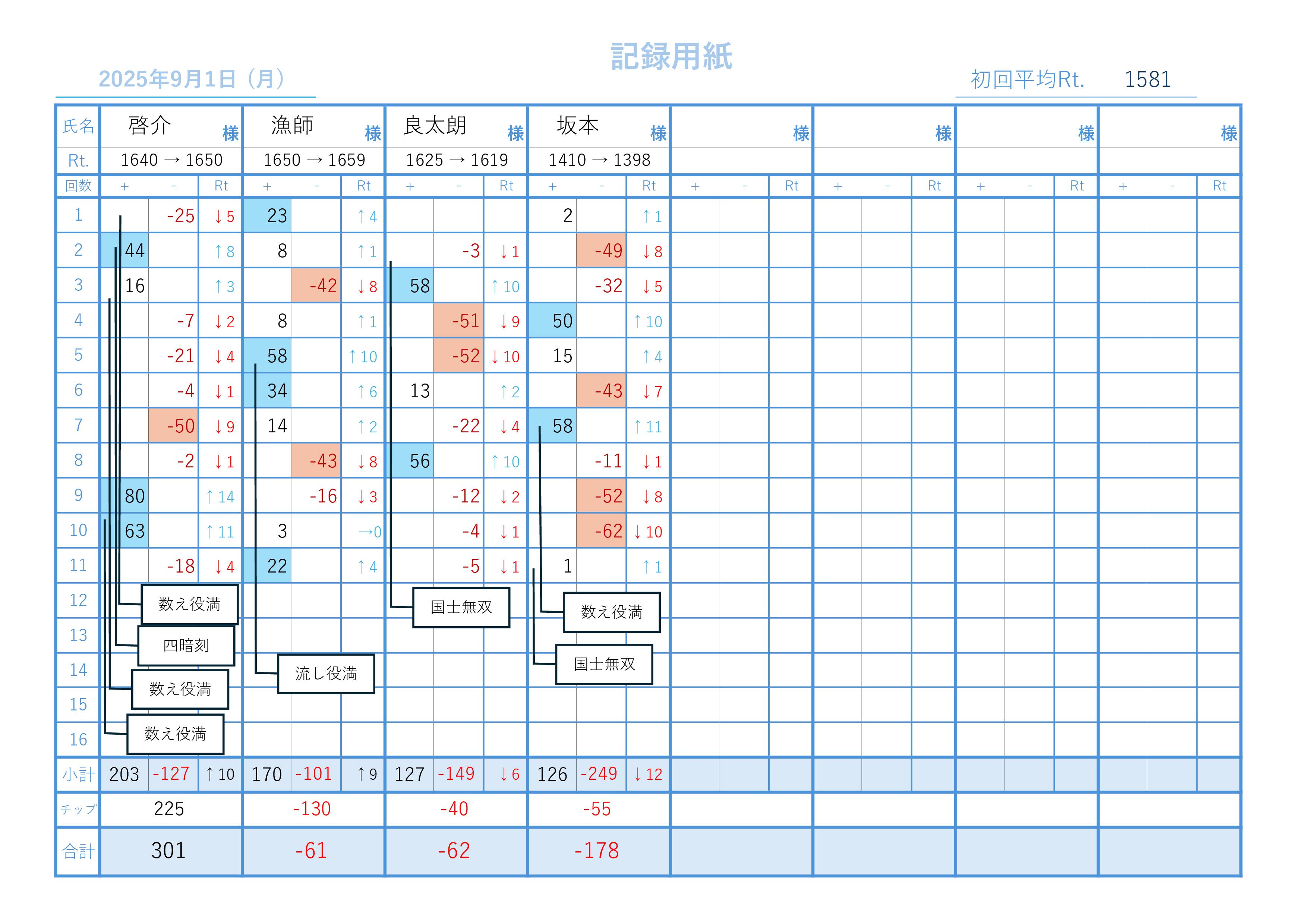 記録用紙

2025年9月1日（月）

初回平均Rt. 1581

| 氏名 | 啓介 様 | | | 漁師 様 | | | 良太朗 様 | | | 坂本 様 | | | 様 | | | 様 | | | 様 | | | 様 | | |
|---|---|---|---|---|---|---|---|---|---|---|---|---|---|---|---|---|---|---|---|---|---|---|---|---|
| Rt. | 1640 → 1650 | | | 1650 → 1659 | | | 1625 → 1619 | | | 1410 → 1398 | | | | | | | | | | | | | | |
| 回数 | + | - | Rt | + | - | Rt | + | - | Rt | + | - | Rt | + | - | Rt | + | - | Rt | + | - | Rt | + | - | Rt |
| 1 | | -25 | ↓5 | 23 | | ↑4 | | | | 2 | | ↑1 | | | | | | | | | | | | |
| 2 | 44 | | ↑8 | 8 | | ↑1 | | -3 | ↓1 | | -49 | ↓8 | | | | | | | | | | | | |
| 3 | 16 | | ↑3 | | -42 | ↓8 | 58 | | ↑10 | | -32 | ↓5 | | | | | | | | | | | | |
| 4 | | -7 | ↓2 | 8 | | ↑1 | | -51 | ↓9 | 50 | | ↑10 | | | | | | | | | | | | |
| 5 | | -21 | ↓4 | 58 | | ↑10 | | -52 | ↓10 | 15 | | ↑4 | | | | | | | | | | | | |
| 6 | | -4 | ↓1 | 34 | | ↑6 | 13 | | ↑2 | | -43 | ↓7 | | | | | | | | | | | | |
| 7 | | -50 | ↓9 | 14 | | ↑2 | | -22 | ↓4 | 58 | | ↑11 | | | | | | | | | | | | |
| 8 | | -2 | ↓1 | | -43 | ↓8 | 56 | | ↑10 | | -11 | ↓1 | | | | | | | | | | | | |
| 9 | 80 | | ↑14 | | -16 | ↓3 | | -12 | ↓2 | | -52 | ↓8 | | | | | | | | | | | | |
| 10 | 63 | | ↑11 | 3 | | →0 | | -4 | ↓1 | | -62 | ↓10 | | | | | | | | | | | | |
| 11 | | -18 | ↓4 | 22 | | ↑4 | | -5 | ↓1 | 1 | | ↑1 | | | | | | | | | | | | |
| 12 | | | | | | | | | | | | | | | | | | | | | | | | |
| 13 | | | | | | | | | | | | | | | | | | | | | | | | |
| 14 | | | | | | | | | | | | | | | | | | | | | | | | |
| 15 | | | | | | | | | | | | | | | | | | | | | | | | |
| 16 | | | | | | | | | | | | | | | | | | | | | | | | |
| 小計 | 203 | -127 | ↑10 | 170 | -101 | ↑9 | 127 | -149 | ↓6 | 126 | -249 | ↓12 | | | | | | | | | | | | |
| チップ | 225 | | | -130 | | | -40 | | | -55 | | | | | | | | | | | | | | |
| 合計 | 301 | | | -61 | | | -62 | | | -178 | | | | | | | | | | | | | | |

数え役満
四暗刻
数え役満
数え役満
流し役満
国士無双
数え役満
国士無双